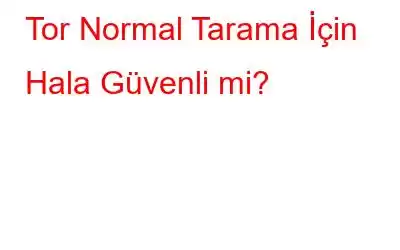 Tor Normal Tarama İçin Hala Güvenli mi?